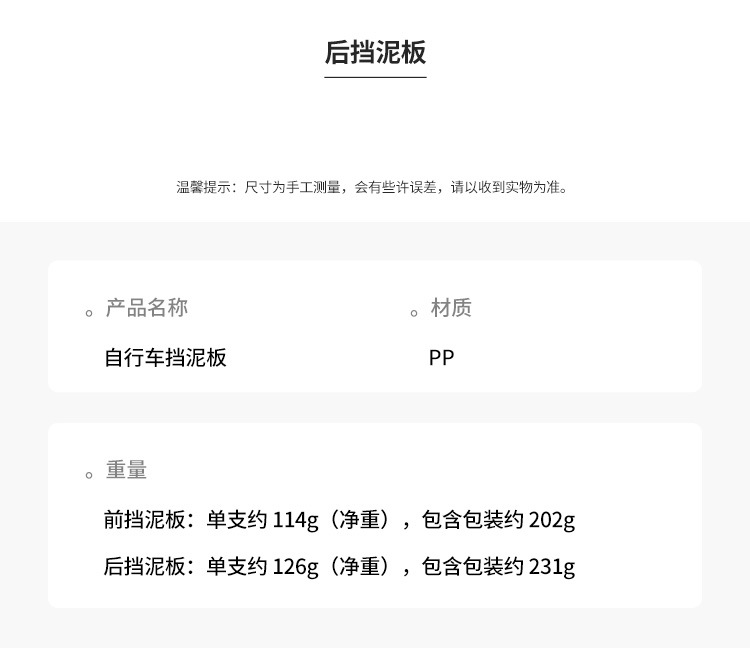 后挡泥板

温馨提示：尺寸为手工测量，会有些许误差，请以收到实物为准。

。产品名称
自行车挡泥板

。材质
PP

。重量
前挡泥板：单支约114g（净重），包含包装约202g
后挡泥板：单支约126g（净重），包含包装约231g